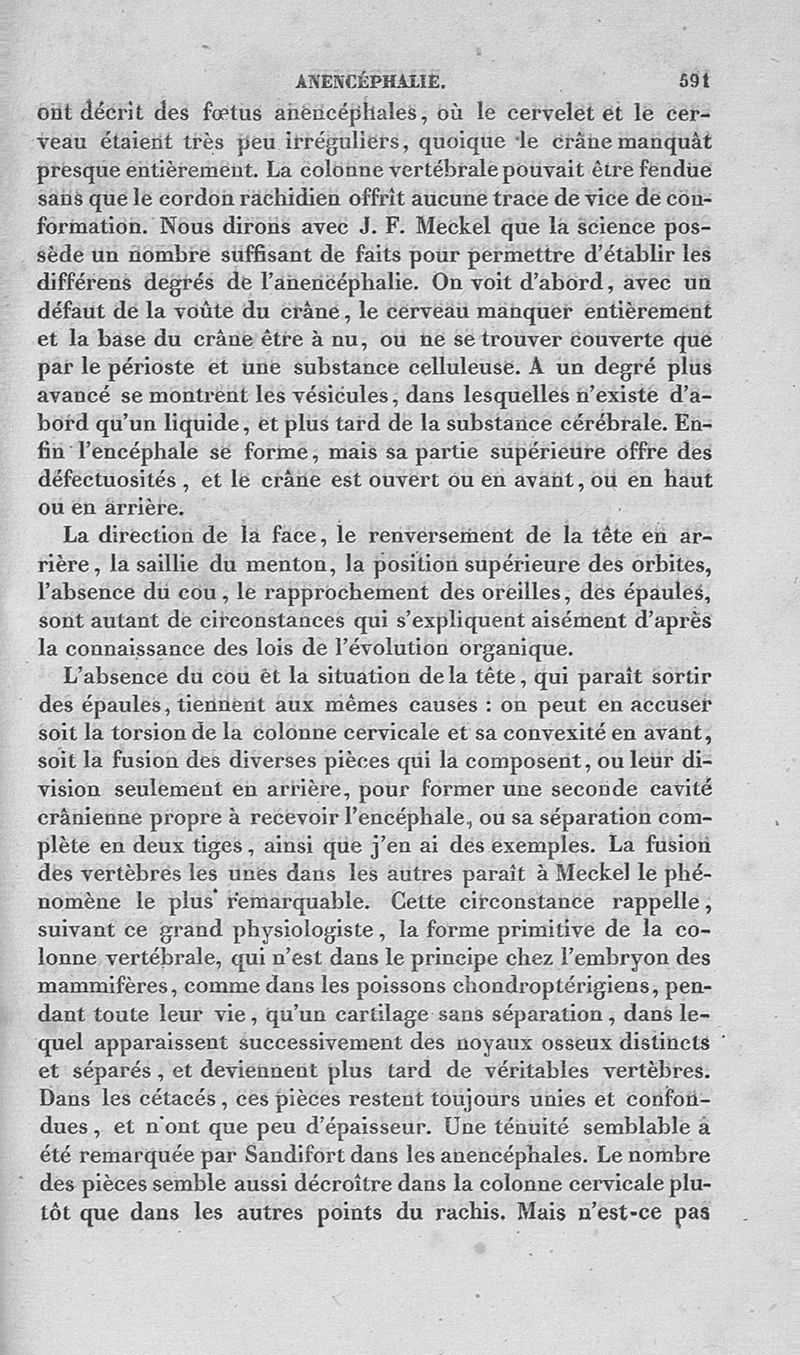 ANENCÉPHALIE. 591

ont décrit des fœtus anencéphales, où le cervelet et le cerveau étaient très peu irréguliers, quoique le crâne manquât presque entièrement. La colonne vertébrale pouvait être fendue sans que le cordon rachidien offrît aucune trace de vice de conformation. Nous dirons avec J. F. Meckel que la science possède un nombre suffisant de faits pour permettre d'établir les différens degrés de l'anencéphalie. On voit d'abord, avec un défaut de la voûte du crâne, le cerveau manquer entièrement et la base du crâne être à nu, ou ne se trouver couverte que par le périoste et une substance celluleuse. A un degré plus avancé se montrent les vésicules, dans lesquelles n'existe d'abord qu'un liquide, et plus tard de la substance cérébrale. Enfin l'encéphale se forme, mais sa partie supérieure offre des défectuosités, et le crâne est ouvert ou en avant, ou en haut ou en arrière.

La direction de la face, le renversement de la tête en arrière, la saillie du menton, la position supérieure des orbites, l'absence du cou, le rapprochement des oreilles, des épaules, sont autant de circonstances qui s'expliquent aisément d'après la connaissance des lois de l'évolution organique.

L'absence du cou et la situation de la tête, qui paraît sortir des épaules, tiennent aux mêmes causes : on peut en accuser soit la torsion de la colonne cervicale et sa convexité en avant, soit la fusion des diverses pièces qui la composent, ou leur division seulement en arrière, pour former une seconde cavité crânienne propre à recevoir l'encéphale, ou sa séparation complète en deux tiges, ainsi que j'en ai des exemples. La fusion des vertèbres les unes dans les autres paraît à Meckel le phénomène le plus remarquable. Cette circonstance rappelle, suivant ce grand physiologiste, la forme primitive de la colonne vertébrale, qui n'est dans le principe chez l'embryon des mammifères, comme dans les poissons chondroptérigiens, pendant toute leur vie, qu'un cartilage sans séparation, dans lequel apparaissent successivement des noyaux osseux distincts et séparés, et deviennent plus tard de véritables vertèbres. Dans les cétacés, ces pièces restent toujours unies et confondues, et n'ont que peu d'épaisseur. Une ténuité semblable a été remarquée par Sandifort dans les anencéphales. Le nombre des pièces semble aussi décroître dans la colonne cervicale plutôt que dans les autres points du rachis. Mais n'est-ce pas